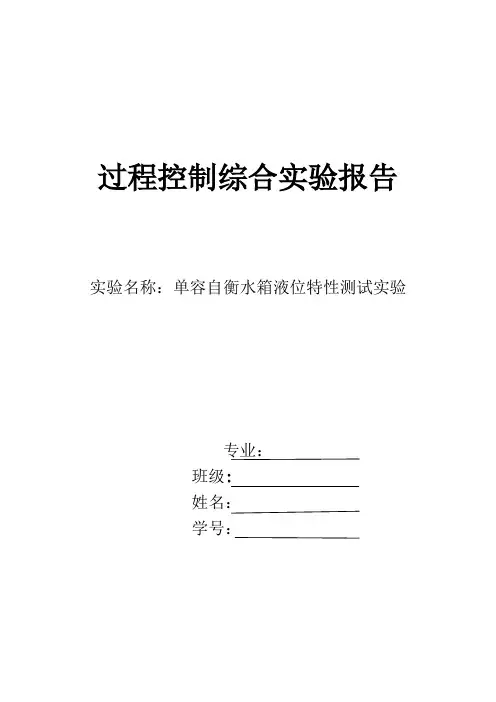 过程控制综合实验报告

实验名称：单容自衡水箱液位特性测试实验

专业：

班级：

姓名：

学号：